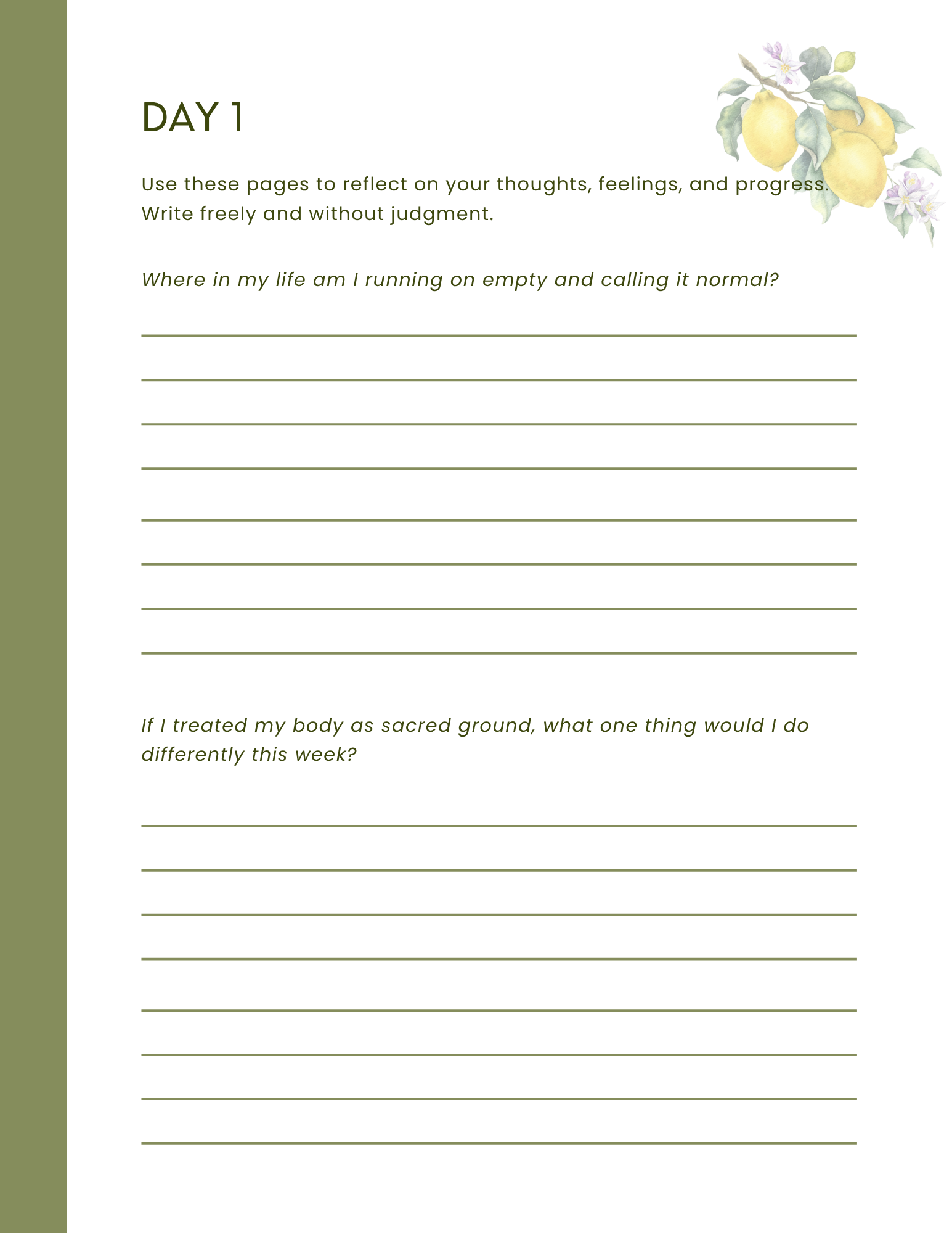 DAY 1

Use these pages to reflect on your thoughts, feelings, and progress. Write freely and without judgment.

Where in my life am I running on empty and calling it normal?

____
____
____
____
____
____
____
____

If I treated my body as sacred ground, what one thing would I do differently this week?

____
____
____
____
____
____
____
____